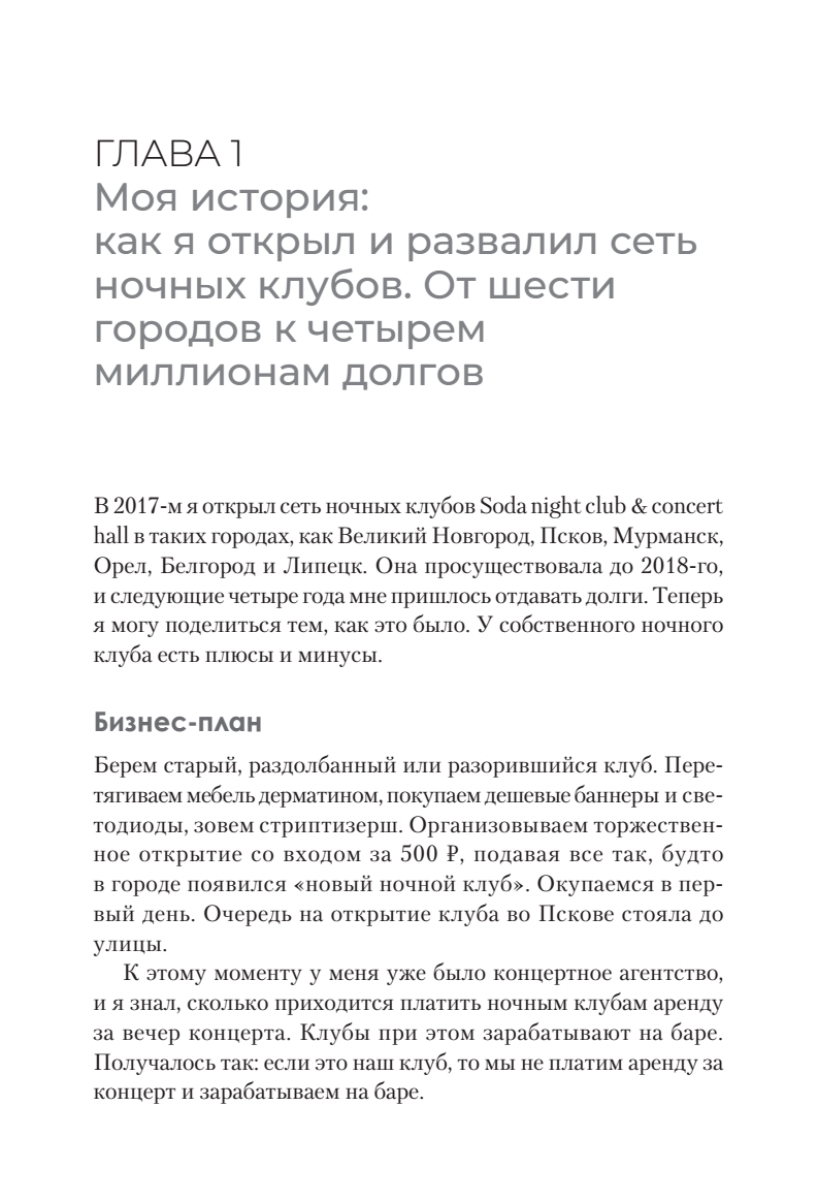 ГЛАВА 1
Моя история: как я открыл и развалил сеть ночных клубов. От шести городов к четырем миллионам долгов

В 2017-м я открыл сеть ночных клубов Soda night club & concert hall в таких городах, как Великий Новгород, Псков, Мурманск, Орел, Белгород и Липецк. Она просуществовала до 2018-го, и следующие четыре года мне пришлось отдавать долги. Теперь я могу поделиться тем, как это было. У собственного ночного клуба есть плюсы и минусы.

Бизнес-план

Берем старый, раздолбанный или разорившийся клуб. Перетягиваем мебель дерматином, покупаем дешевые баннеры и светодиоды, зовем стриптизерш. Организовываем торжественное открытие со входом за 500 ₽, подавая все так, будто в городе появился «новый ночной клуб». Окупаемся в первый день. Очередь на открытие клуба во Пскове стояла до улицы.

К этому моменту у меня уже было концертное агентство, и я знал, сколько приходится платить ночным клубам аренду за вечер концерта. Клубы при этом зарабатывают на баре. Получалось так: если это наш клуб, то мы не платим аренду за концерт и зарабатываем на баре.